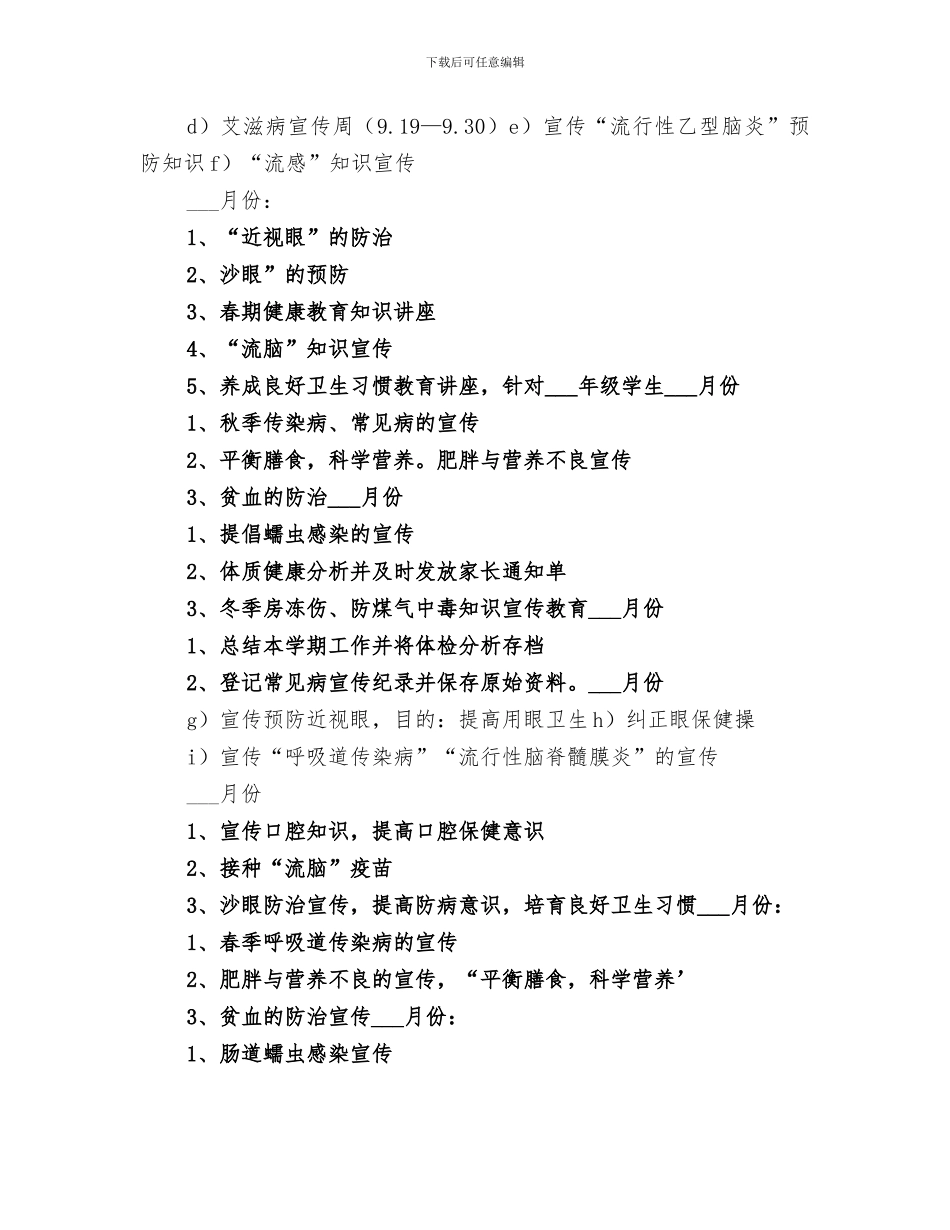 下载后可任意编辑

d）艾滋病宣传周（9.19—9.30）e）宣传“流行性乙型脑炎”预防知识 f）“流感”知识宣传

___月份：

1、“近视眼”的防治

2、沙眼”的预防

3、春期健康教育知识讲座

4、“流脑”知识宣传

5、养成良好卫生习惯教育讲座，针对___年级学生___月份

1、秋季传染病、常见病的宣传

2、平衡膳食，科学营养。肥胖与营养不良宣传

3、贫血的防治___月份

1、提倡蠕虫感染的宣传

2、体质健康分析并及时发放家长通知单

3、冬季房冻伤、防煤气中毒知识宣传教育___月份

1、总结本学期工作并将体检分析存档

2、登记常见病宣传纪录并保存原始资料。___月份

g）宣传预防近视眼，目的：提高用眼卫生 h）纠正眼保健操

i）宣传“呼吸道传染病”“流行性脑脊髓膜炎”的宣传

___月份

1、宣传口腔知识，提高口腔保健意识

2、接种“流脑”疫苗

3、沙眼防治宣传，提高防病意识，培育良好卫生习惯___月份：

1、春季呼吸道传染病的宣传

2、肥胖与营养不良的宣传，“平衡膳食，科学营养’

3、贫血的防治宣传___月份：

1、肠道蠕虫感染宣传